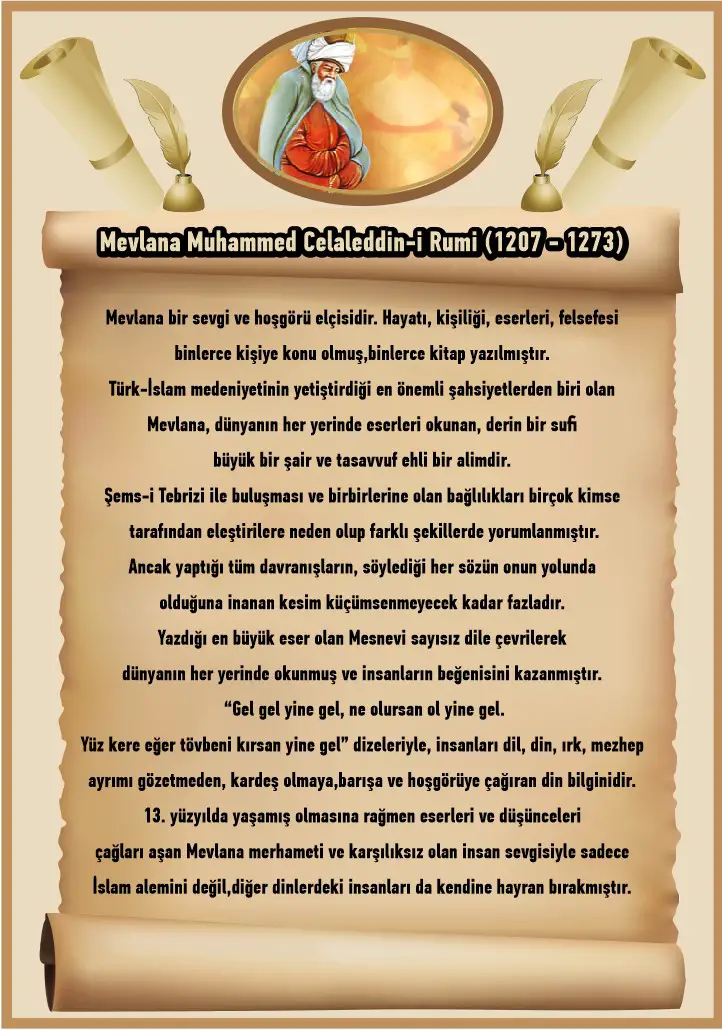 Mevlana Muhammed Celaleddin-i Rumi (1207 - 1273)

Mevlana bir sevgi ve hoşgörü elçisidir. Hayatı, kişiliği, eserleri, felsefesi binlerce kişiye konu olmuş,binlerce kitap yazılmıştır.
Türk-İslam medeniyetinin yetiştirdiği en önemli şahsiyetlerden biri olan Mevlana, dünyanın her yerinde eserleri okunan, derin bir sufi büyük bir şair ve tasavvuf ehli bir alimdir.
Şems-i Tebrizi ile buluşması ve birbirlerine olan bağlılıkları birçok kimse tarafından eleştirilere neden olup farklı şekillerde yorumlanmıştır.
Ancak yaptığı tüm davranışların, söylediği her sözün onun yolunda olduğuna inanan kesim küçümsenmeyecek kadar fazladır.
Yazdığı en büyük eser olan Mesnevi sayısız dile çevrilerek dünyanın her yerinde okunmuş ve insanların beğenisini kazanmıştır.
“Gel gel yine gel, ne olursan ol yine gel.
Yüz kere eğer tövbeni kırsan yine gel” dizeleriyle, insanları dil, din, ırk, mezhep ayrımı gözetmeden, kardeş olmaya,barışa ve hoşgörüye çağıran din bilginidir.
13. yüzyılda yaşamış olmasına rağmen eserleri ve düşünceleri çağları aşan Mevlana merhameti ve karşılıksız olan insan sevgisiyle sadece İslam alemini değil,diğer dinlerdeki insanları da kendine hayran bırakmıştır.